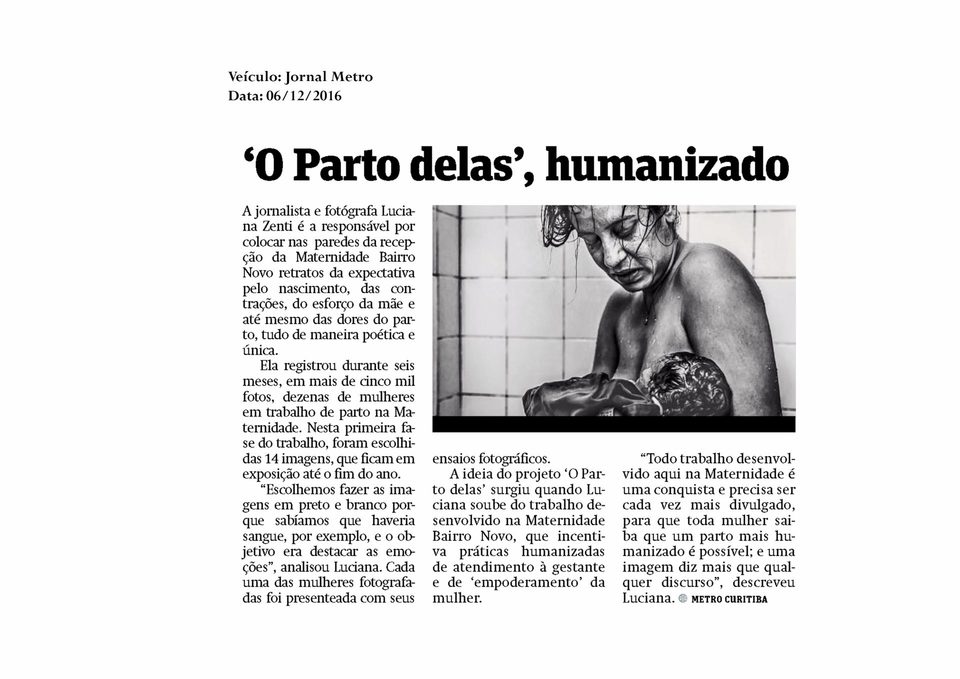 Veículo: Jornal Metro
Data: 06/12/2016

'O Parto delas', humanizado

A jornalista e fotógrafa Luciana Zenti é a responsável por colocar nas paredes da recepção da Maternidade Bairro Novo retratos da expectativa pelo nascimento, das contrações, do esforço da mãe e até mesmo das dores do parto, tudo de maneira poética e única.

Ela registrou durante seis meses, em mais de cinco mil fotos, dezenas de mulheres em trabalho de parto na Maternidade. Nesta primeira fase do trabalho, foram escolhidas 14 imagens, que ficam em exposição até o fim do ano.

"Escolhemos fazer as imagens em preto e branco porque sabíamos que haveria sangue, por exemplo, e o objetivo era destacar as emoções", analisou Luciana. Cada uma das mulheres fotografadas foi presenteada com seus ensaios fotográficos.

A ideia do projeto 'O Parto delas' surgiu quando Luciana soube do trabalho desenvolvido na Maternidade Bairro Novo, que incentiva práticas humanizadas de atendimento à gestante e de 'empoderamento' da mulher.

"Todo trabalho desenvolvido aqui na Maternidade é uma conquista e precisa ser cada vez mais divulgado, para que toda mulher saiba que um parto mais humanizado é possível; e uma imagem diz mais que qualquer discurso", descreveu Luciana. METRO CURITIBA